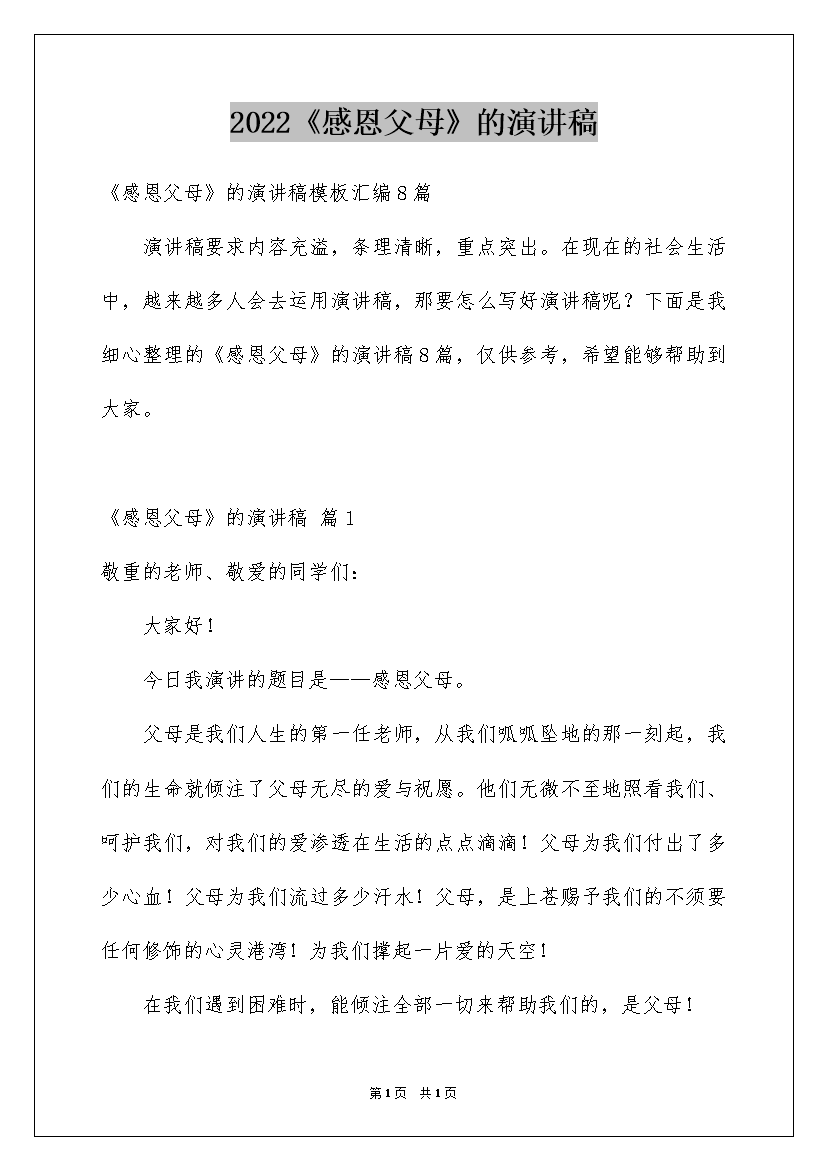 2022《感恩父母》的演讲稿

《感恩父母》的演讲稿模板汇编8篇

演讲稿要求内容充溢，条理清晰，重点突出。在现在的社会生活中，越来越多人会去运用演讲稿，那要怎么写好演讲稿呢？下面是我细心整理的《感恩父母》的演讲稿8篇，仅供参考，希望能够帮助到大家。

《感恩父母》的演讲稿 篇1

敬重的老师、敬爱的同学们：

大家好！

今日我演讲的题目是——感恩父母。

父母是我们人生的第一任老师，从我们呱呱坠地的那一刻起，我们的生命就倾注了父母无尽的爱与祝愿。他们无微不至地照看我们、呵护我们，对我们的爱渗透在生活的点点滴滴！父母为我们付出了多少心血！父母为我们流过多少汗水！父母，是上苍赐予我们的不须要任何修饰的心灵港湾！为我们撑起一片爱的天空！

在我们遇到困难时，能倾注全部一切来帮助我们的，是父母！

第1页 共1页